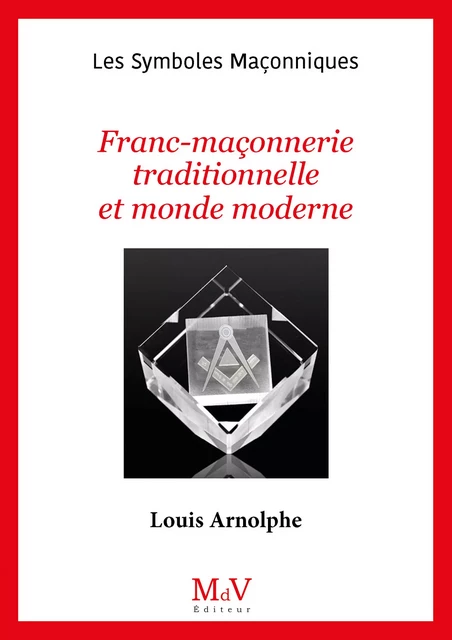 Les Symboles Maçonniques

Franc-maçonnerie traditionnelle et monde moderne

Louis Arnolphe

MdV
Éditeur